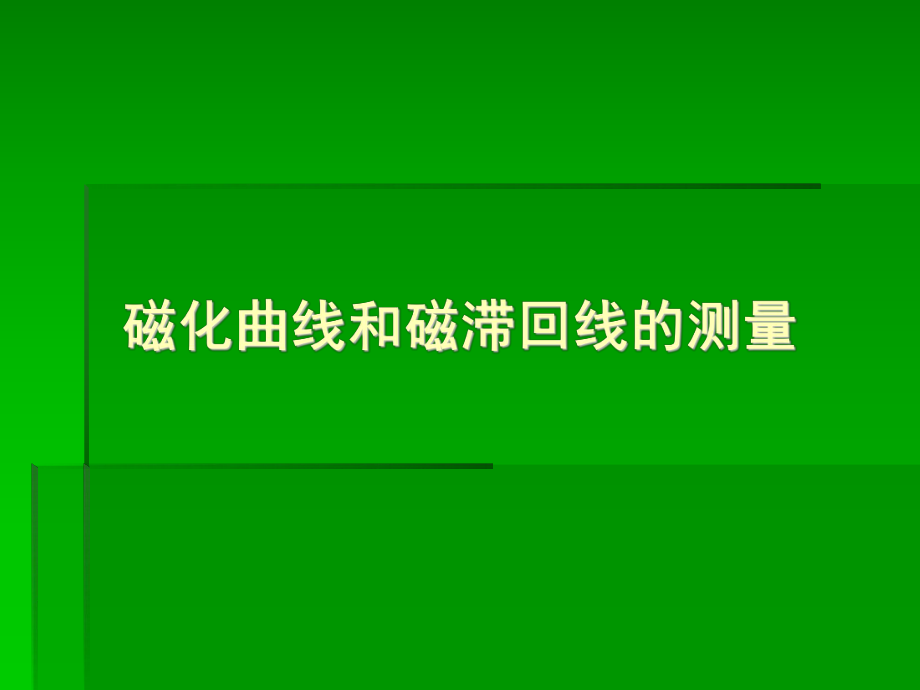 磁化曲线和磁滞回线的测量